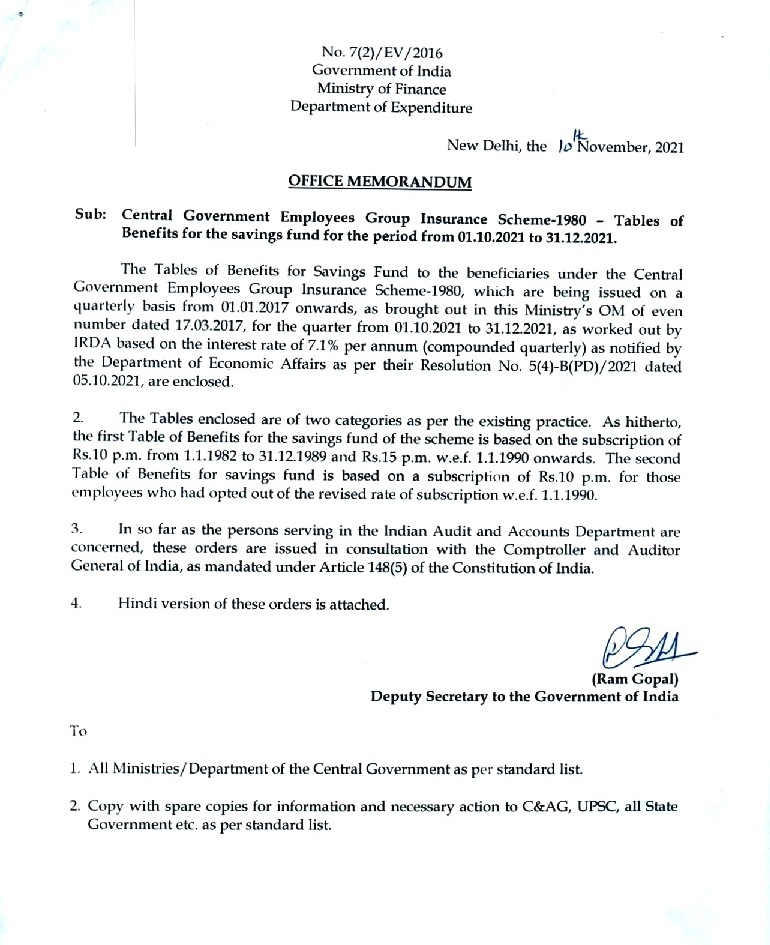 No. 7(2)/EV/2016
Government of India
Ministry of Finance
Department of Expenditure

New Delhi, the 10th November, 2021

OFFICE MEMORANDUM

Sub: Central Government Employees Group Insurance Scheme-1980 – Tables of Benefits for the savings fund for the period from 01.10.2021 to 31.12.2021.

The Tables of Benefits for Savings Fund to the beneficiaries under the Central Government Employees Group Insurance Scheme-1980, which are being issued on a quarterly basis from 01.01.2017 onwards, as brought out in this Ministry's OM of even number dated 17.03.2017, for the quarter from 01.10.2021 to 31.12.2021, as worked out by IRDA based on the interest rate of 7.1% per annum (compounded quarterly) as notified by the Department of Economic Affairs as per their Resolution No. 5(4)-B(PD)/2021 dated 05.10.2021, are enclosed.

2. The Tables enclosed are of two categories as per the existing practice. As hitherto, the first Table of Benefits for the savings fund of the scheme is based on the subscription of Rs.10 p.m. from 1.1.1982 to 31.12.1989 and Rs.15 p.m. w.e.f. 1.1.1990 onwards. The second Table of Benefits for savings fund is based on a subscription of Rs.10 p.m. for those employees who had opted out of the revised rate of subscription w.e.f. 1.1.1990.

3. In so far as the persons serving in the Indian Audit and Accounts Department are concerned, these orders are issued in consultation with the Comptroller and Auditor General of India, as mandated under Article 148(5) of the Constitution of India.

4. Hindi version of these orders is attached.

(Ram Gopal)
Deputy Secretary to the Government of India

To

1. All Ministries/Department of the Central Government as per standard list.

2. Copy with spare copies for information and necessary action to C&AG, UPSC, all State Government etc. as per standard list.